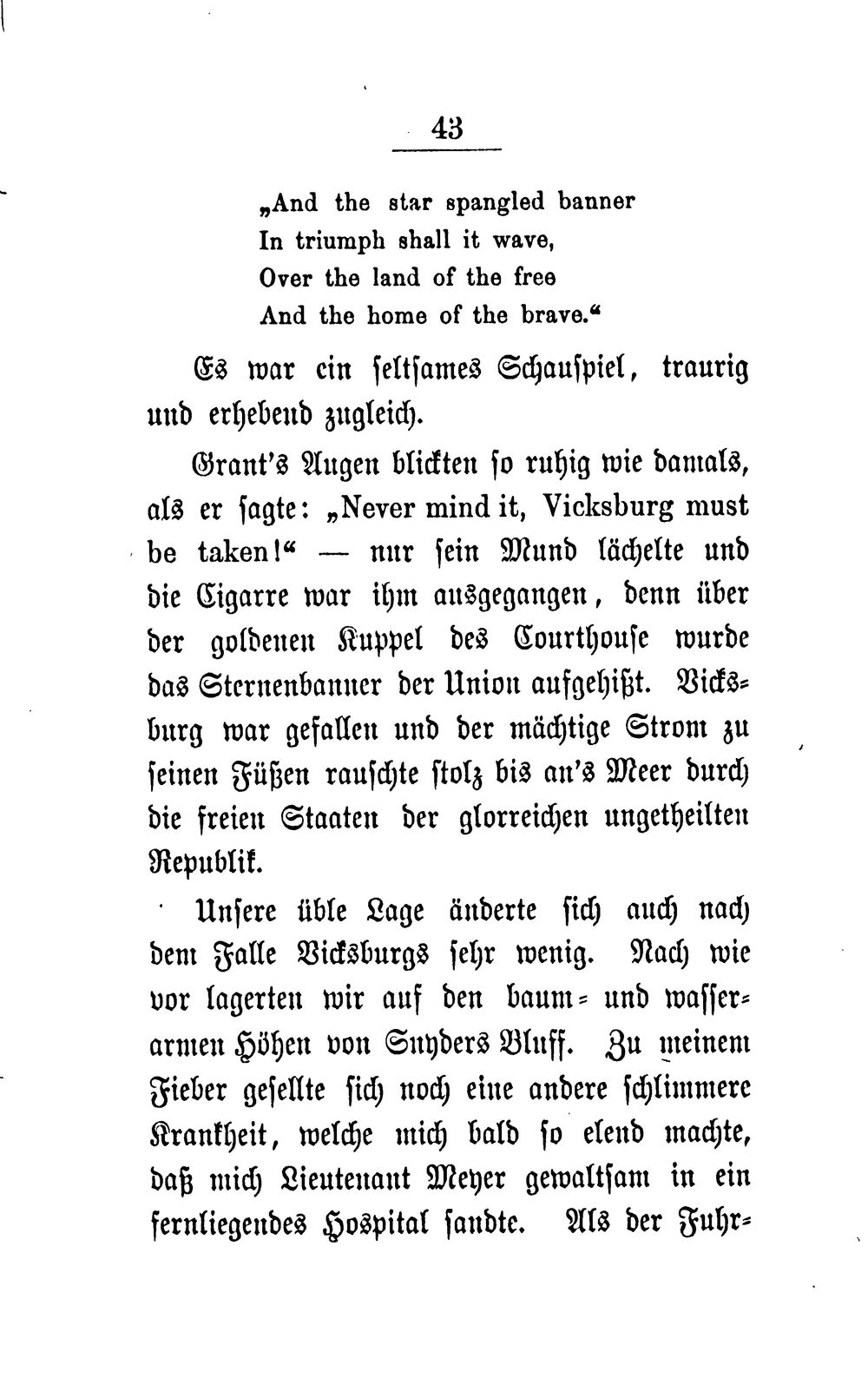 43

„And the star spangled banner
In triumph shall it wave,
Over the land of the free
And the home of the brave."

Es war ein seltsames Schauspiel, traurig und erhebend zugleich.

Grant's Augen blickten so ruhig wie damals, als er sagte: „Never mind it, Vicksburg must be taken!" — nur sein Mund lächelte und die Cigarre war ihm ausgegangen, denn über der goldenen Kuppel des Courthouse wurde das Sternenbanner der Union aufgehißt. Vicksburg war gefallen und der mächtige Strom zu seinen Füßen rauschte stolz bis an's Meer durch die freien Staaten der glorreichen ungetheilten Republik.

Unsere üble Lage änderte sich auch nach dem Falle Vicksburgs sehr wenig. Nach wie vor lagerten wir auf den baum- und wasserarmen Höhen von Snyders Bluff. Zu meinem Fieber gesellte sich noch eine andere schlimmere Krankheit, welche mich bald so elend machte, daß mich Lieutenant Meyer gewaltsam in ein fernliegendes Hospital sandte. Als der Fuhr-